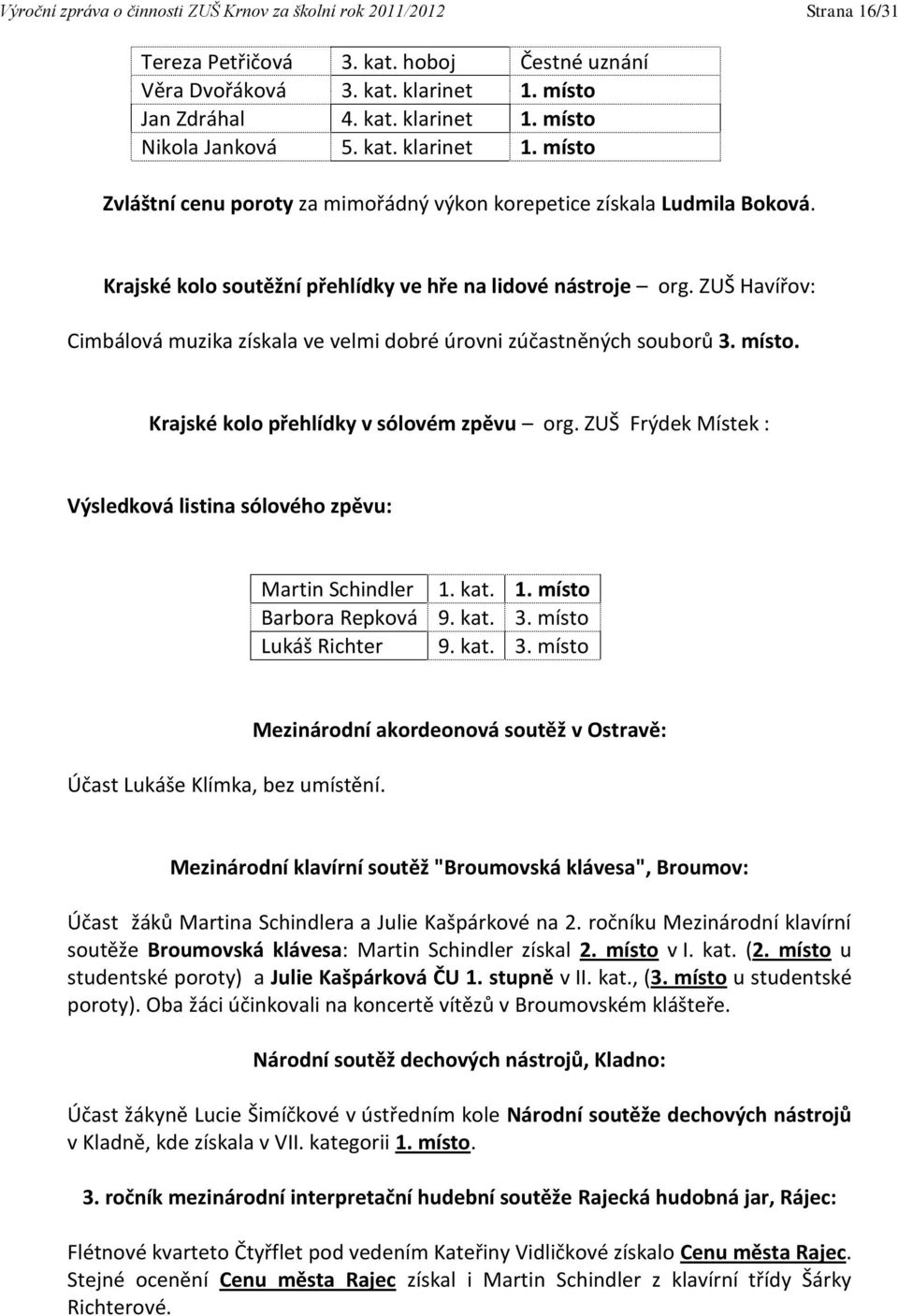 Výroční zpráva o činnosti ZUŠ Krnov za školní rok 2011/2012 Strana 16/31

| Tereza Petřičová | 3. kat. hoboj | Čestné uznání |
|---|---|---|
| Věra Dvořáková | 3. kat. klarinet | 1. místo |
| Jan Zdráhal | 4. kat. klarinet | 1. místo |
| Nikola Janková | 5. kat. klarinet | 1. místo |

Zvláštní cenu poroty za mimořádný výkon korepetice získala Ludmila Boková.

Krajské kolo soutěžní přehlídky ve hře na lidové nástroje – org. ZUŠ Havířov:

Cimbálová muzika získala ve velmi dobré úrovni zúčastněných souborů 3. místo.

Krajské kolo přehlídky v sólovém zpěvu – org. ZUŠ Frýdek Místek :

Výsledková listina sólového zpěvu:

| Martin Schindler | 1. kat. | 1. místo |
|---|---|---|
| Barbora Repková | 9. kat. | 3. místo |
| Lukáš Richter | 9. kat. | 3. místo |

Mezinárodní akordeonová soutěž v Ostravě:

Účast Lukáše Klímka, bez umístění.

Mezinárodní klavírní soutěž "Broumovská klávesa", Broumov:

Účast žáků Martina Schindlera a Julie Kašpárkové na 2. ročníku Mezinárodní klavírní soutěže Broumovská klávesa: Martin Schindler získal 2. místo v I. kat. (2. místo u studentské poroty) a Julie Kašpárková ČU 1. stupně v II. kat., (3. místo u studentské poroty). Oba žáci účinkovali na koncertě vítězů v Broumovském klášteře.

Národní soutěž dechových nástrojů, Kladno:

Účast žákyně Lucie Šimíčkové v ústředním kole Národní soutěže dechových nástrojů v Kladně, kde získala v VII. kategorii 1. místo.

3. ročník mezinárodní interpretační hudební soutěže Rajecká hudobná jar, Rájec:

Flétnové kvarteto Čtyřflet pod vedením Kateřiny Vidličkové získalo Cenu města Rajec. Stejné ocenění Cenu města Rajec získal i Martin Schindler z klavírní třídy Šárky Richterové.